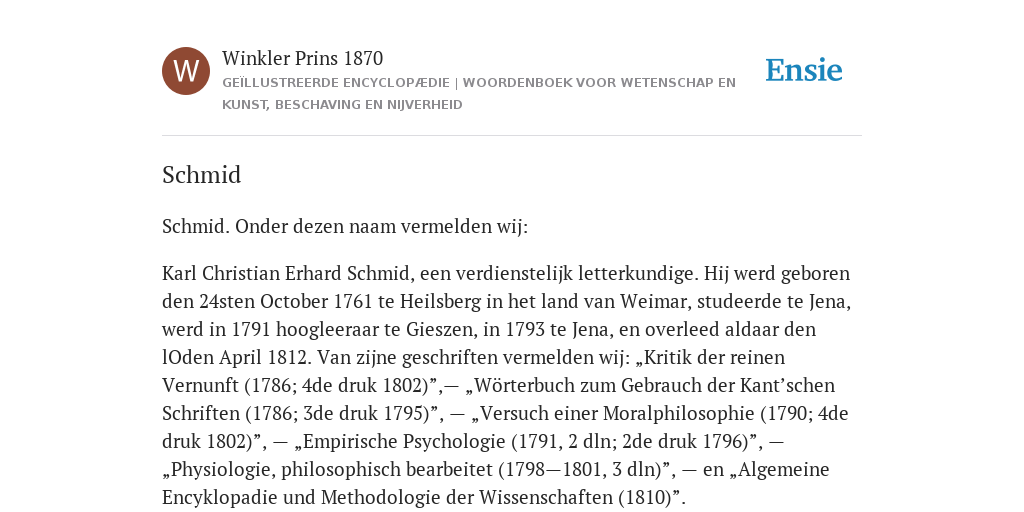 W

Winkler Prins 1870

GEÏLLUSTREERDE ENCYCLOPÆDIE | WOORDENBOEK VOOR WETENSCHAP EN KUNST, BESCHAVING EN NIJVERHEID

Ensie

Schmid

Schmid. Onder dezen naam vermelden wij:

Karl Christian Erhard Schmid, een verdienstelijk letterkundige. Hij werd geboren den 24sten October 1761 te Heilsberg in het land van Weimar, studeerde te Jena, werd in 1791 hoogleeraar te Gieszen, in 1793 te Jena, en overleed aldaar den lOden April 1812. Van zijne geschriften vermelden wij: „Kritik der reinen Vernunft (1786; 4de druk 1802)”,— „Wörterbuch zum Gebrauch der Kant’schen Schriften (1786; 3de druk 1795)”, — „Versuch einer Moralphilosophie (1790; 4de druk 1802)”, — „Empirische Psychologie (1791, 2 dln; 2de druk 1796)”, — „Physiologie, philosophisch bearbeitet (1798—1801, 3 dln)”, — en „Algemeine Encyklopadie und Methodologie der Wissenschaften (1810)”.